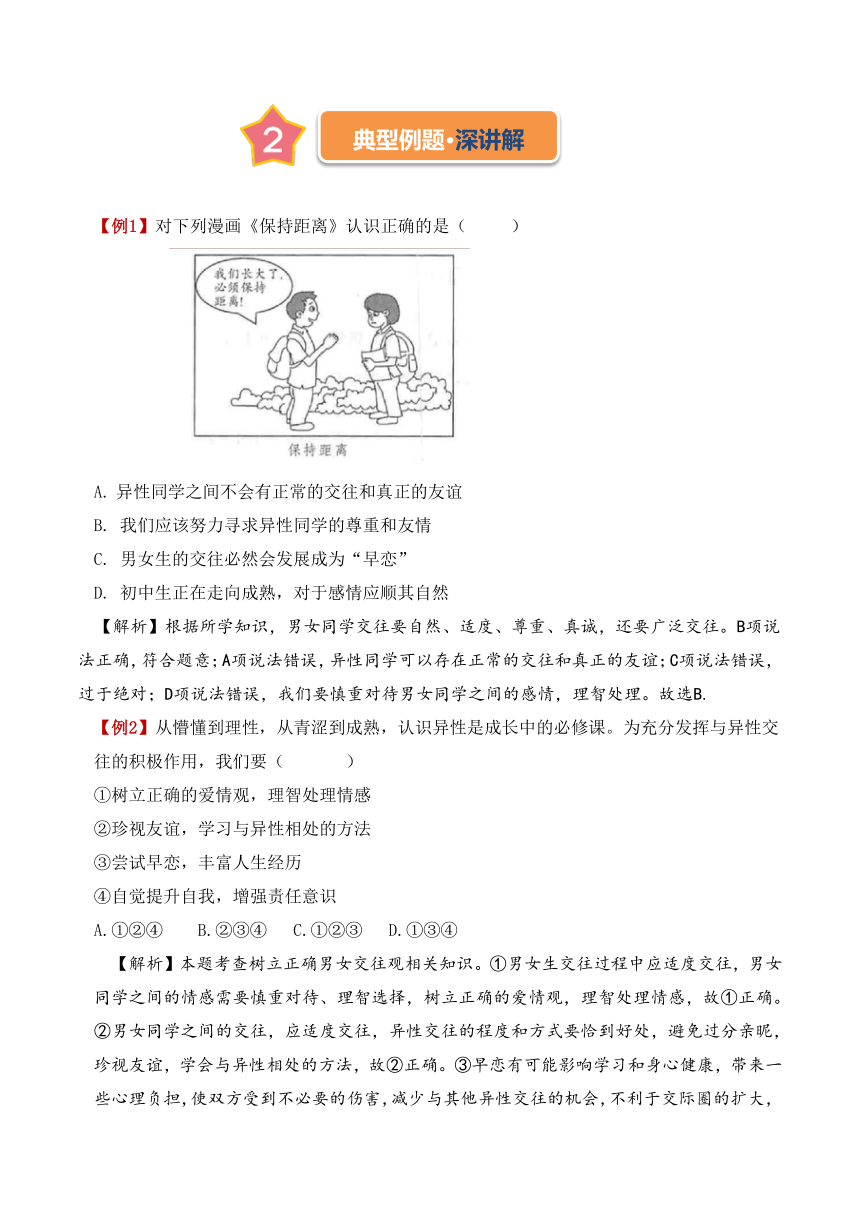 2

典型例题·深讲解

【例1】对下列漫画《保持距离》认识正确的是（　　）

我们长大了，必须保持距离！

保持距离

A. 异性同学之间不会有正常的交往和真正的友谊

B. 我们应该努力寻求异性同学的尊重和友情

C. 男女生的交往必然会发展成为“早恋”

D. 初中生正在走向成熟，对于感情应顺其自然

【解析】根据所学知识，男女同学交往要自然、适度、尊重、真诚，还要广泛交往。B项说法正确，符合题意；A项说法错误，异性同学可以存在正常的交往和真正的友谊；C项说法错误，过于绝对；D项说法错误，我们要慎重对待男女同学之间的感情，理智处理。故选B.

【例2】从懵懂到理性，从青涩到成熟，认识异性是成长中的必修课。为充分发挥与异性交往的积极作用，我们要（　　）

①树立正确的爱情观，理智处理情感

②珍视友谊，学习与异性相处的方法

③尝试早恋，丰富人生经历

④自觉提升自我，增强责任意识

A.①②④　B.②③④　C.①②③　D.①③④

【解析】本题考查树立正确男女交往观相关知识。①男女生交往过程中应适度交往，男女同学之间的情感需要慎重对待、理智选择，树立正确的爱情观，理智处理情感，故①正确。②男女同学之间的交往，应适度交往，异性交往的程度和方式要恰到好处，避免过分亲昵，珍视友谊，学会与异性相处的方法，故②正确。③早恋有可能影响学习和身心健康，带来一些心理负担，使双方受到不必要的伤害，减少与其他异性交往的机会，不利于交际圈的扩大，